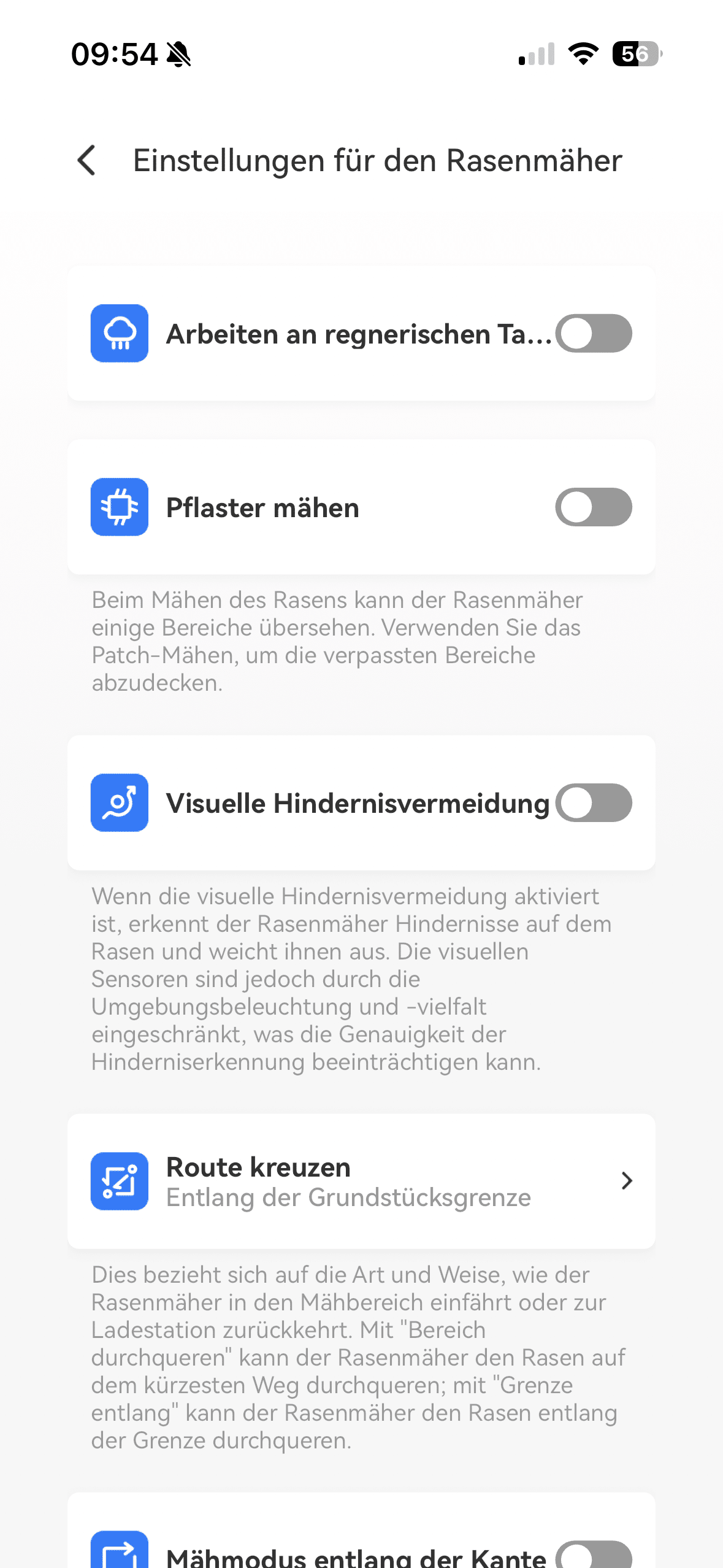 09:54

56

Einstellungen für den Rasenmäher

Arbeiten an regnerischen Ta...

Pflaster mähen

Beim Mähen des Rasens kann der Rasenmäher einige Bereiche übersehen. Verwenden Sie das Patch-Mähen, um die verpassten Bereiche abzudecken.

Visuelle Hindernisvermeidung

Wenn die visuelle Hindernisvermeidung aktiviert ist, erkennt der Rasenmäher Hindernisse auf dem Rasen und weicht ihnen aus. Die visuellen Sensoren sind jedoch durch die Umgebungsbeleuchtung und -vielfalt eingeschränkt, was die Genauigkeit der Hinderniserkennung beeinträchtigen kann.

Route kreuzen
Entlang der Grundstücksgrenze

Dies bezieht sich auf die Art und Weise, wie der Rasenmäher in den Mähbereich einfährt oder zur Ladestation zurückkehrt. Mit "Bereich durchqueren" kann der Rasenmäher den Rasen auf dem kürzesten Weg durchqueren; mit "Grenze entlang" kann der Rasenmäher den Rasen entlang der Grenze durchqueren.

Mähmodus entlang der Kante